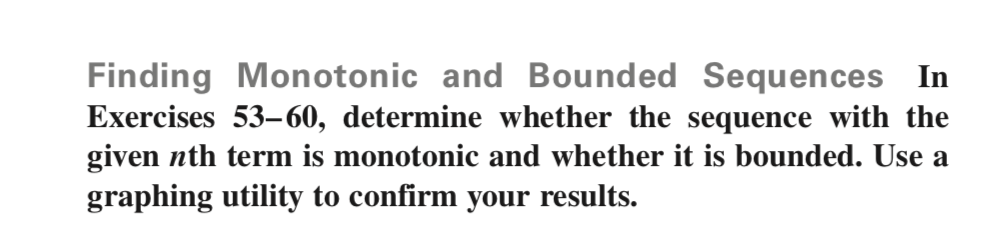 Finding Monotonic and Bounded Sequences In Exercises 53–60, determine whether the sequence with the given $n$th term is monotonic and whether it is bounded. Use a graphing utility to confirm your results.